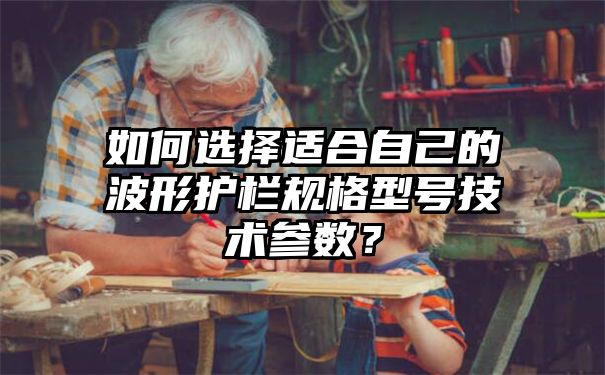 如何选择适合自己的波形护栏规格型号技术参数？